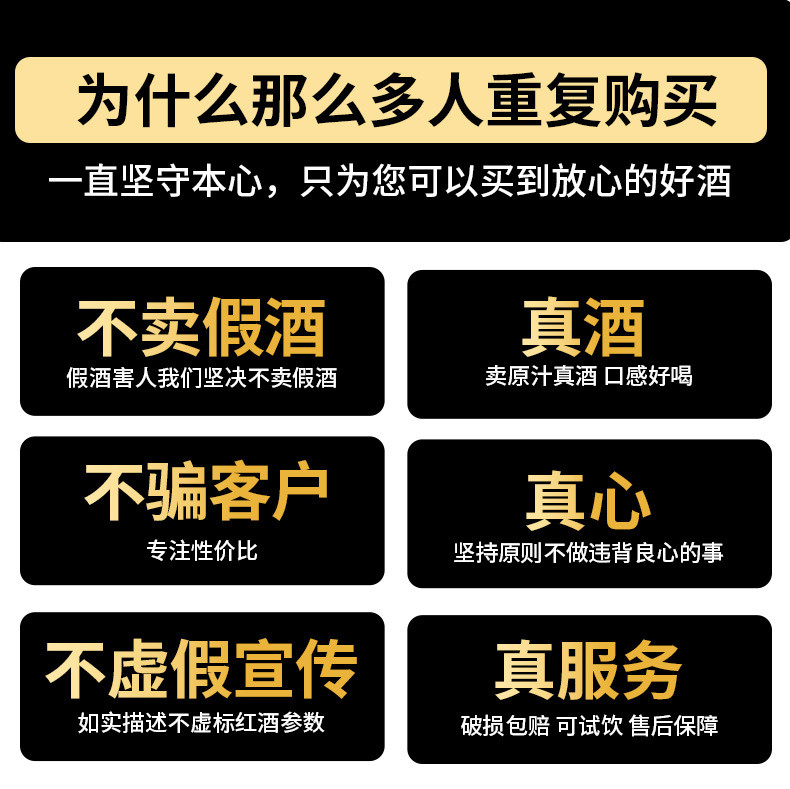 为什么那么多人重复购买

一直坚守本心，只为您可以买到放心的好酒

不卖假酒

假酒害人我们坚决不卖假酒

真酒

卖原汁真酒 口感好喝

不骗客户

专注性价比

真心

坚持原则不做违背良心的事

不虚假宣传

如实描述不虚标红酒参数

真服务

破损包赔 可试饮 售后保障